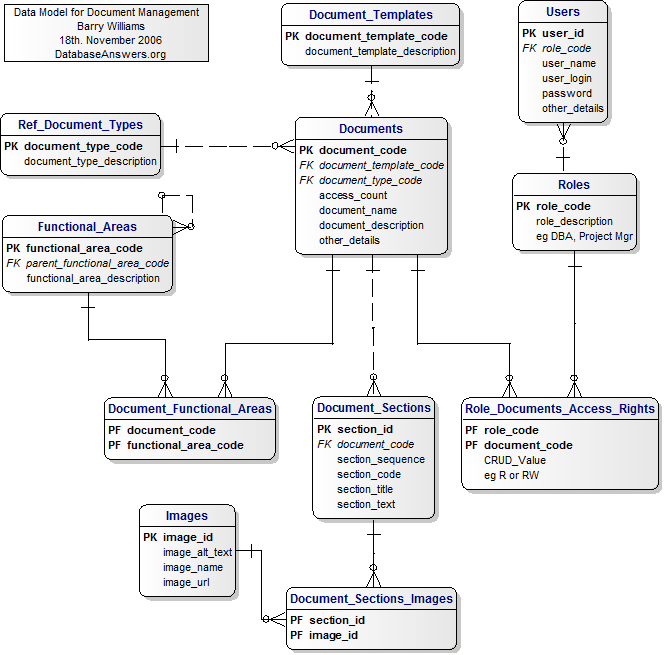 Data Model for Document Management
Barry Williams
18th. November 2006
DatabaseAnswers.org

Document_Templates
PK document_template_code
document_template_description

Users
PK user_id
FK role_code
user_name
user_login
password
other_details

Ref_Document_Types
PK document_type_code
document_type_description

Documents
PK document_code
FK document_template_code
FK document_type_code
access_count
document_name
document_description
other_details

Roles
PK role_code
role_description
eg DBA, Project Mgr

Functional_Areas
PK functional_area_code
FK parent_functional_area_code
functional_area_description

Document_Functional_Areas
PF document_code
PF functional_area_code

Document_Sections
PK section_id
FK document_code
section_sequence
section_code
section_title
section_text

Role_Documents_Access_Rights
PF role_code
PF document_code
CRUD_Value
eg R or RW

Images
PK image_id
image_alt_text
image_name
image_url

Document_Sections_Images
PF section_id
PF image_id